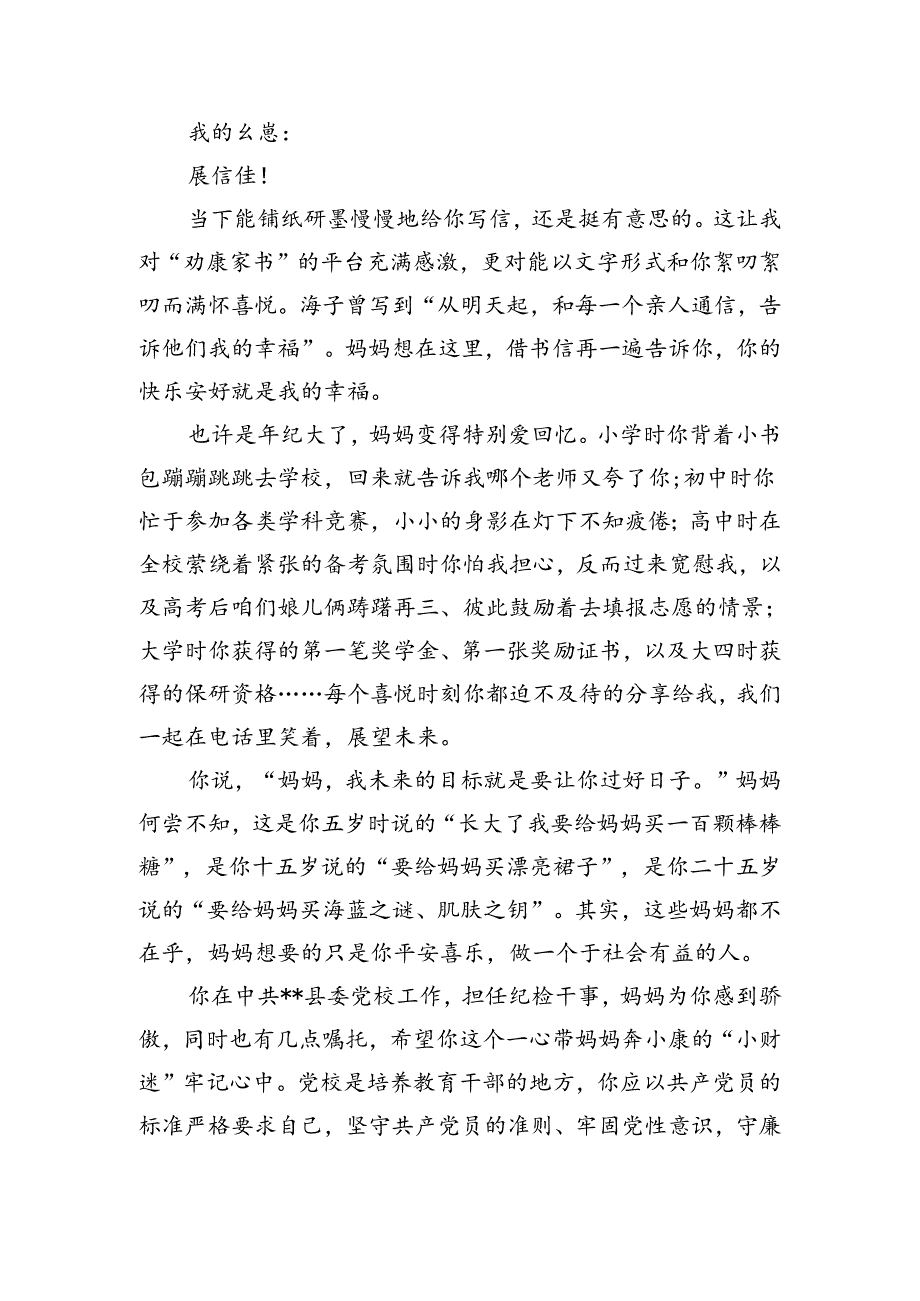 我的幺崽：

展信佳！

当下能铺纸研墨慢慢地给你写信，还是挺有意思的。这让我对“劝康家书”的平台充满感激，更对能以文字形式和你絮叨絮叨而满怀喜悦。海子曾写到“从明天起，和每一个亲人通信，告诉他们我的幸福”。妈妈想在这里，借书信再一遍告诉你，你的快乐安好就是我的幸福。

也许是年纪大了，妈妈变得特别爱回忆。小学时你背着小书包蹦蹦跳跳去学校，回来就告诉我哪个老师又夸了你；初中时你忙于参加各类学科竞赛，小小的身影在灯下不知疲倦；高中时在全校萦绕着紧张的备考氛围时你怕我担心，反而过来宽慰我，以及高考后咱们娘儿俩踌躇再三、彼此鼓励着去填报志愿的情景；大学时你获得的第一笔奖学金、第一张奖励证书，以及大四时获得的保研资格……每个喜悦时刻你都迫不及待的分享给我，我们一起在电话里笑着，展望未来。

你说，“妈妈，我未来的目标就是要让你过好日子。”妈妈何尝不知，这是你五岁时说的“长大了我要给妈妈买一百颗棒棒糖”，是你十五岁说的“要给妈妈买漂亮裙子”，是你二十五岁说的“要给妈妈买海蓝之谜、肌肤之钥”。其实，这些妈妈都不在乎，妈妈想要的只是你平安喜乐，做一个于社会有益的人。

你在中共**县委党校工作，担任纪检干事，妈妈为你感到骄傲，同时也有几点嘱托，希望你这个一心带妈妈奔小康的“小财迷”牢记心中。党校是培养教育干部的地方，你应以共产党员的标准严格要求自己，坚守共产党员的准则、牢固党性意识，守廉